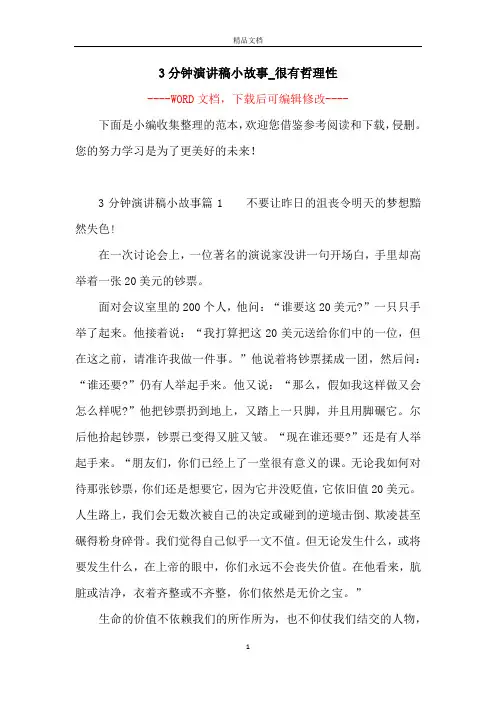 精品文档

3分钟演讲稿小故事_很有哲理性

----WORD文档，下载后可编辑修改----

下面是小编收集整理的范本，欢迎您借鉴参考阅读和下载，侵删。您的努力学习是为了更美好的未来！

3分钟演讲稿小故事篇1　　不要让昨日的沮丧令明天的梦想黯然失色！

在一次讨论会上，一位著名的演说家没讲一句开场白，手里却高举着一张20美元的钞票。

面对会议室里的200个人，他问：“谁要这20美元?”一只只手举了起来。他接着说：“我打算把这20美元送给你们中的一位，但在这之前，请准许我做一件事。”他说着将钞票揉成一团，然后问：“谁还要?”仍有人举起手来。他又说：“那么，假如我这样做又会怎么样呢?”他把钞票扔到地上，又踏上一只脚，并且用脚碾它。尔后他拾起钞票，钞票已变得又脏又皱。“现在谁还要?”还是有人举起手来。“朋友们，你们已经上了一堂很有意义的课。无论我如何对待那张钞票，你们还是想要它，因为它并没贬值，它依旧值20美元。人生路上，我们会无数次被自己的决定或碰到的逆境击倒、欺凌甚至碾得粉身碎骨。我们觉得自己似乎一文不值。但无论发生什么，或将要发生什么，在上帝的眼中，你们永远不会丧失价值。在他看来，肮脏或洁净，衣着齐整或不齐整，你们依然是无价之宝。”

生命的价值不依赖我们的所作所为，也不仰仗我们结交的人物，

1